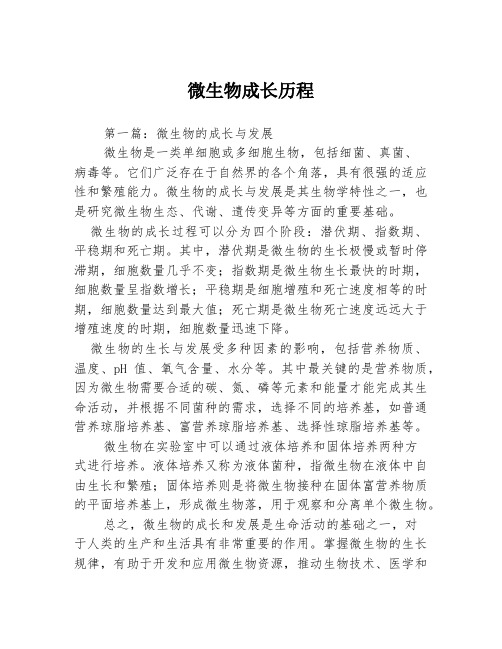 微生物成长历程

第一篇：微生物的成长与发展

微生物是一类单细胞或多细胞生物，包括细菌、真菌、病毒等。它们广泛存在于自然界的各个角落，具有很强的适应性和繁殖能力。微生物的成长与发展是其生物学特性之一，也是研究微生物生态、代谢、遗传变异等方面的重要基础。

微生物的成长过程可以分为四个阶段：潜伏期、指数期、平稳期和死亡期。其中，潜伏期是微生物的生长极慢或暂时停滞期，细胞数量几乎不变；指数期是微生物生长最快的时期，细胞数量呈指数增长；平稳期是细胞增殖和死亡速度相等的时期，细胞数量达到最大值；死亡期是微生物死亡速度远远大于增殖速度的时期，细胞数量迅速下降。

微生物的生长与发展受多种因素的影响，包括营养物质、温度、pH 值、氧气含量、水分等。其中最关键的是营养物质，因为微生物需要合适的碳、氮、磷等元素和能量才能完成其生命活动，并根据不同菌种的需求，选择不同的培养基，如普通营养琼脂培养基、富营养琼脂培养基、选择性琼脂培养基等。

微生物在实验室中可以通过液体培养和固体培养两种方式进行培养。液体培养又称为液体菌种，指微生物在液体中自由生长和繁殖；固体培养则是将微生物接种在固体富营养物质的平面培养基上，形成微生物落，用于观察和分离单个微生物。

总之，微生物的成长和发展是生命活动的基础之一，对于人类的生产和生活具有非常重要的作用。掌握微生物的生长规律，有助于开发和应用微生物资源，推动生物技术、医学和